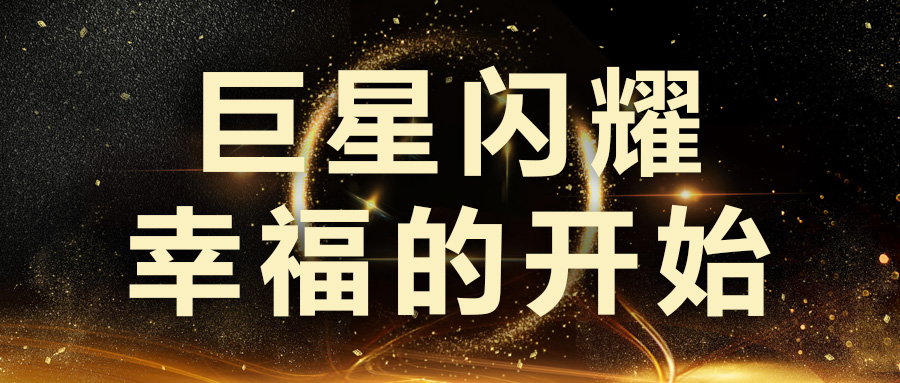 巨星闪耀
幸福的开始